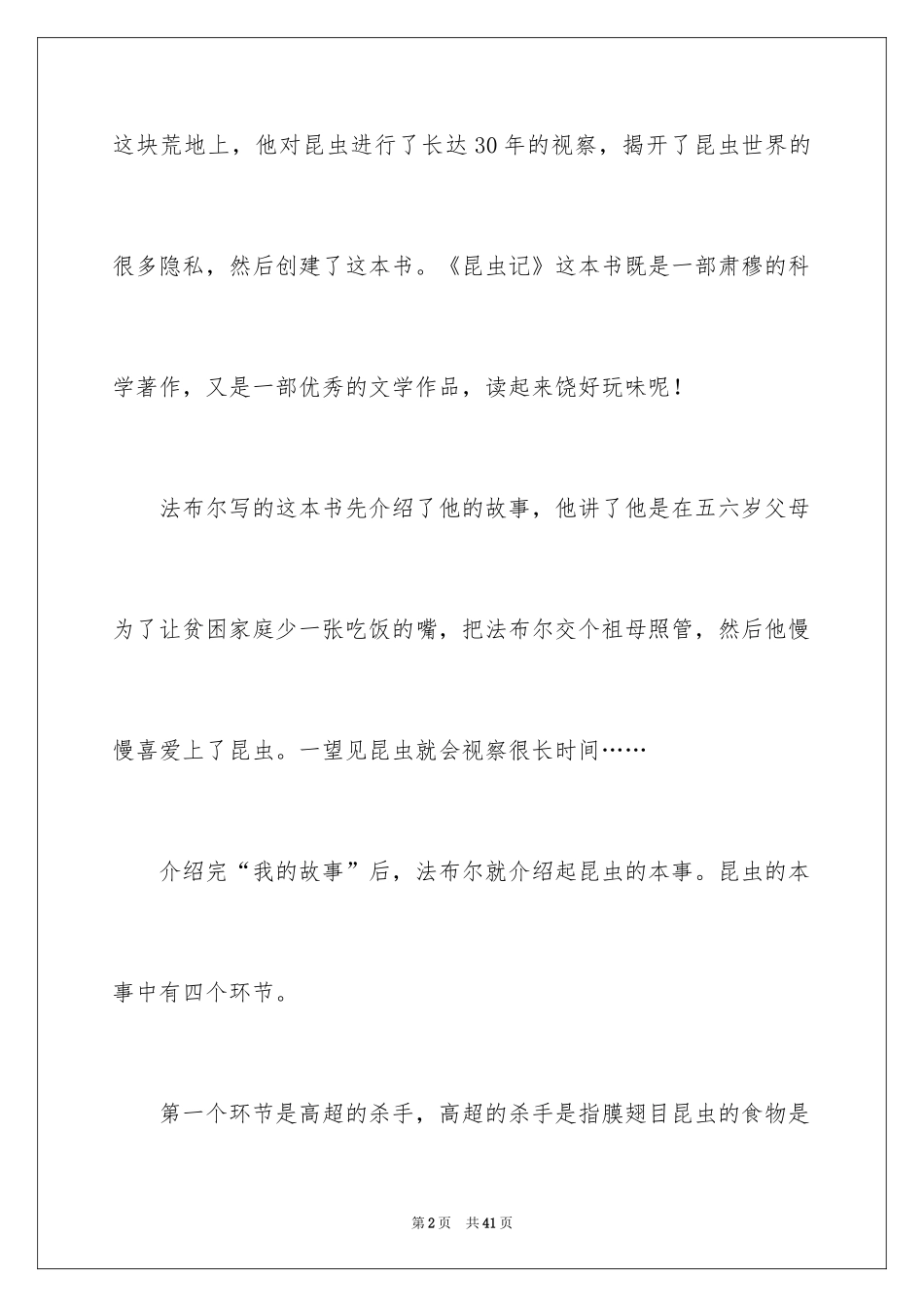 这块荒地上，他对昆虫进行了长达30年的视察，揭开了昆虫世界的很多隐私，然后创建了这本书。《昆虫记》这本书既是一部肃穆的科学著作，又是一部优秀的文学作品，读起来饶好玩味呢！

法布尔写的这本书先介绍了他的故事，他讲了他是在五六岁父母为了让贫困家庭少一张吃饭的嘴，把法布尔交个祖母照管，然后他慢慢喜爱上了昆虫。一望见昆虫就会视察很长时间……

介绍完“我的故事”后，法布尔就介绍起昆虫的本事。昆虫的本事中有四个环节。

第一个环节是高超的杀手，高超的杀手是指膜翅目昆虫的食物是

第2页 共41页